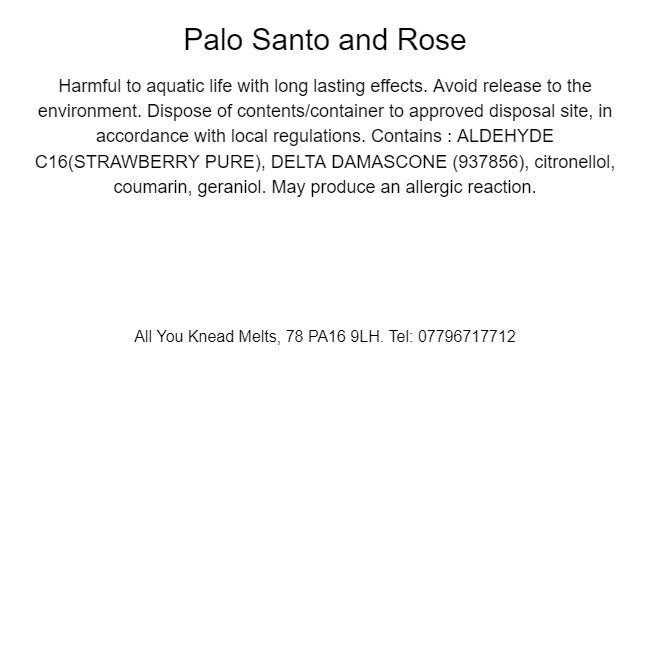 Palo Santo and Rose

Harmful to aquatic life with long lasting effects. Avoid release to the environment. Dispose of contents/container to approved disposal site, in accordance with local regulations. Contains : ALDEHYDE C16(STRAWBERRY PURE), DELTA DAMASCONE (937856), citronellol, coumarin, geraniol. May produce an allergic reaction.

All You Knead Melts, 78 PA16 9LH. Tel: 07796717712